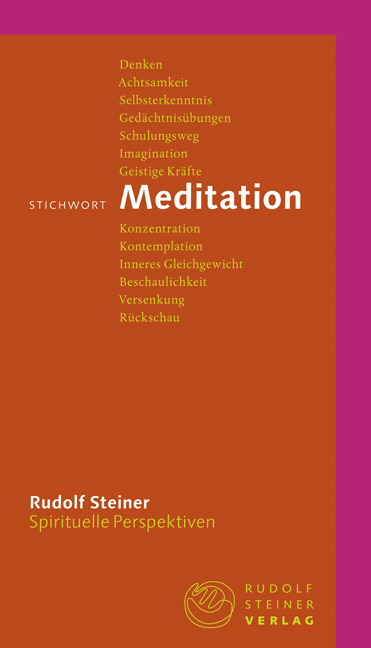 Denken
Achtsamkeit
Selbsterkenntnis
Gedächtnisübungen
Schulungsweg
Imagination
Geistige Kräfte

STICHWORT Meditation

Konzentration
Kontemplation
Inneres Gleichgewicht
Beschaulichkeit
Versenkung
Rückschau

Rudolf Steiner
Spirituelle Perspektiven

RUDOLF
STEINER
VERLAG